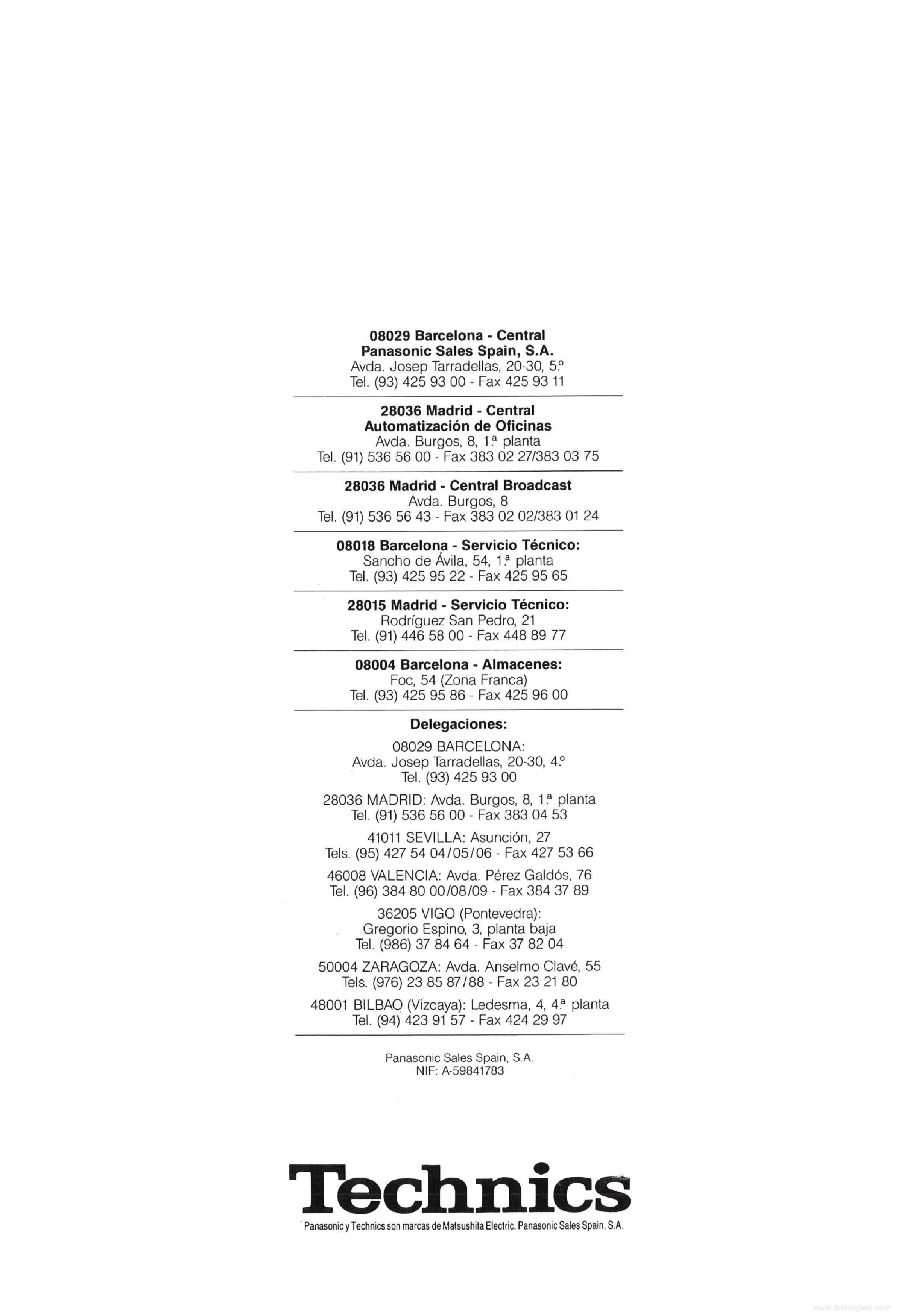 08029 Barcelona - Central
Panasonic Sales Spain, S.A.
Avda. Josep Tarradellas, 20-30, 5.º
Tel. (93) 425 93 00 - Fax 425 93 11

28036 Madrid - Central
Automatización de Oficinas
Avda. Burgos, 8, 1.ª planta
Tel. (91) 536 56 00 - Fax 383 02 27/383 03 75

28036 Madrid - Central Broadcast
Avda. Burgos, 8
Tel. (91) 536 56 43 - Fax 383 02 02/383 01 24

08018 Barcelona - Servicio Técnico:
Sancho de Ávila, 54, 1.ª planta
Tel. (93) 425 95 22 - Fax 425 95 65

28015 Madrid - Servicio Técnico:
Rodríguez San Pedro, 21
Tel. (91) 446 58 00 - Fax 448 89 77

08004 Barcelona - Almacenes:
Foc, 54 (Zona Franca)
Tel. (93) 425 95 86 - Fax 425 96 00

Delegaciones:

08029 BARCELONA:
Avda. Josep Tarradellas, 20-30, 4.º
Tel. (93) 425 93 00

28036 MADRID: Avda. Burgos, 8, 1.ª planta
Tel. (91) 536 56 00 - Fax 383 04 53

41011 SEVILLA: Asunción, 27
Tels. (95) 427 54 04/05/06 - Fax 427 53 66

46008 VALENCIA: Avda. Pérez Galdós, 76
Tel. (96) 384 80 00/08/09 - Fax 384 37 89

36205 VIGO (Pontevedra):
Gregorio Espino, 3, planta baja
Tel. (986) 37 84 64 - Fax 37 82 04

50004 ZARAGOZA: Avda. Anselmo Clavé, 55
Tels. (976) 23 85 87/88 - Fax 23 21 80

48001 BILBAO (Vizcaya): Ledesma, 4, 4.ª planta
Tel. (94) 423 91 57 - Fax 424 29 97

Panasonic Sales Spain, S.A.
NIF: A-59841783

Technics
Panasonic y Technics son marcas de Matsushita Electric. Panasonic Sales Spain, S.A.

www.hifiengine.com